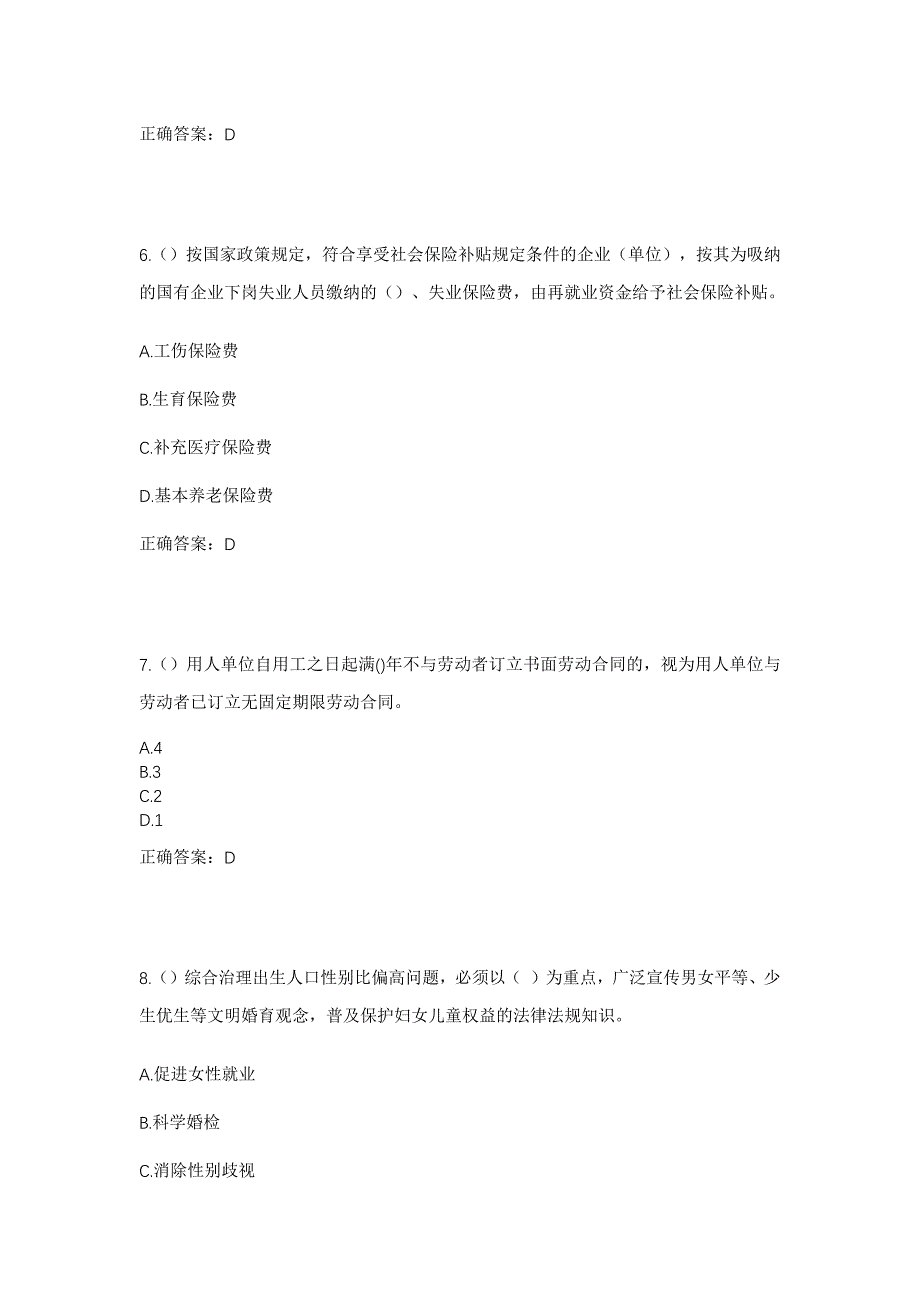 正确答案：D

6.（）按国家政策规定，符合享受社会保险补贴规定条件的企业（单位），按其为吸纳的国有企业下岗失业人员缴纳的（）、失业保险费，由再就业资金给予社会保险补贴。

A.工伤保险费

B.生育保险费

C.补充医疗保险费

D.基本养老保险费

正确答案：D

7.（）用人单位自用工之日起满()年不与劳动者订立书面劳动合同的，视为用人单位与劳动者已订立无固定期限劳动合同。

A.4
B.3
C.2
D.1

正确答案：D

8.（）综合治理出生人口性别比偏高问题，必须以（ ）为重点，广泛宣传男女平等、少生优生等文明婚育观念，普及保护妇女儿童权益的法律法规知识。

A.促进女性就业

B.科学婚检

C.消除性别歧视